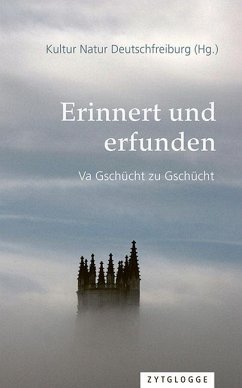 Kultur Natur Deutschfreiburg (Hg.)

Erinnert und erfunden

Va Gschücht zu Gschücht

ZYTGLOGGE